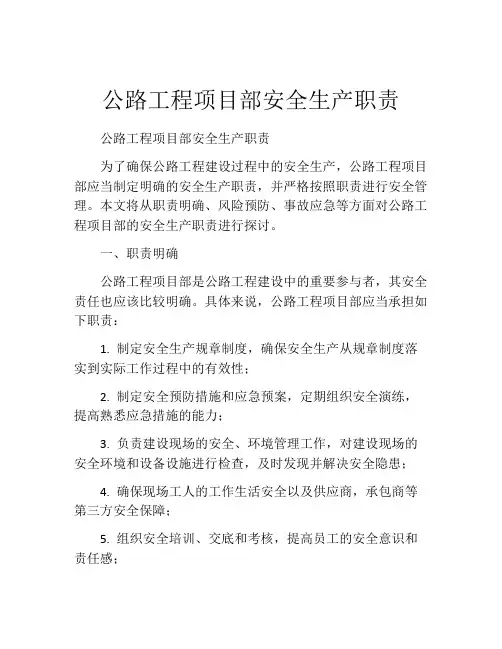 公路工程项目部安全生产职责

公路工程项目部安全生产职责

为了确保公路工程建设过程中的安全生产，公路工程项目部应当制定明确的安全生产职责，并严格按照职责进行安全管理。本文将从职责明确、风险预防、事故应急等方面对公路工程项目部的安全生产职责进行探讨。

一、职责明确

公路工程项目部是公路工程建设中的重要参与者，其安全责任也应该比较明确。具体来说，公路工程项目部应当承担如下职责：

1. 制定安全生产规章制度，确保安全生产从规章制度落实到实际工作过程中的有效性；

2. 制定安全预防措施和应急预案，定期组织安全演练，提高熟悉应急措施的能力；

3. 负责建设现场的安全、环境管理工作，对建设现场的安全环境和设备设施进行检查，及时发现并解决安全隐患；

4. 确保现场工人的工作生活安全以及供应商，承包商等第三方安全保障；

5. 组织安全培训、交底和考核，提高员工的安全意识和责任感；